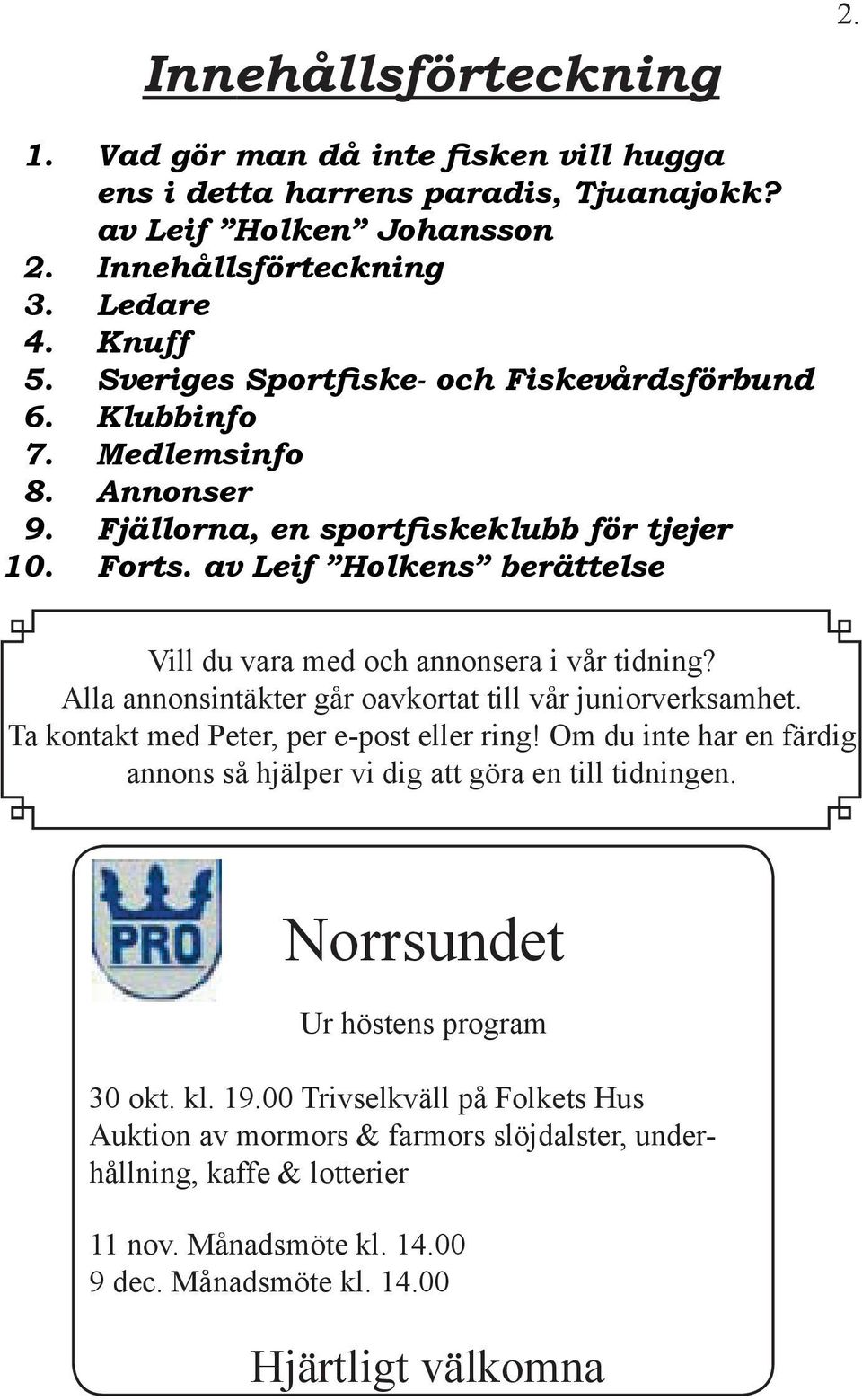 2.

Innehållsförteckning

1. Vad gör man då inte fisken vill hugga ens i detta harrens paradis, Tjuanajokk? av Leif ”Holken” Johansson
2. Innehållsförteckning
3. Ledare
4. Knuff
5. Sveriges Sportfiske- och Fiskevårdsförbund
6. Klubbinfo
7. Medlemsinfo
8. Annonser
9. Fjällorna, en sportfiskeklubb för tjejer
10. Forts. av Leif ”Holkens” berättelse

Vill du vara med och annonsera i vår tidning? Alla annonsintäkter går oavkortat till vår juniorverksamhet. Ta kontakt med Peter, per e-post eller ring! Om du inte har en färdig annons så hjälper vi dig att göra en till tidningen.

PRO

Norrsundet

Ur höstens program

30 okt. kl. 19.00 Trivselkväll på Folkets Hus
Auktion av mormors & farmors slöjdalster, underhållning, kaffe & lotterier

11 nov. Månadsmöte kl. 14.00
9 dec. Månadsmöte kl. 14.00

Hjärtligt välkomna